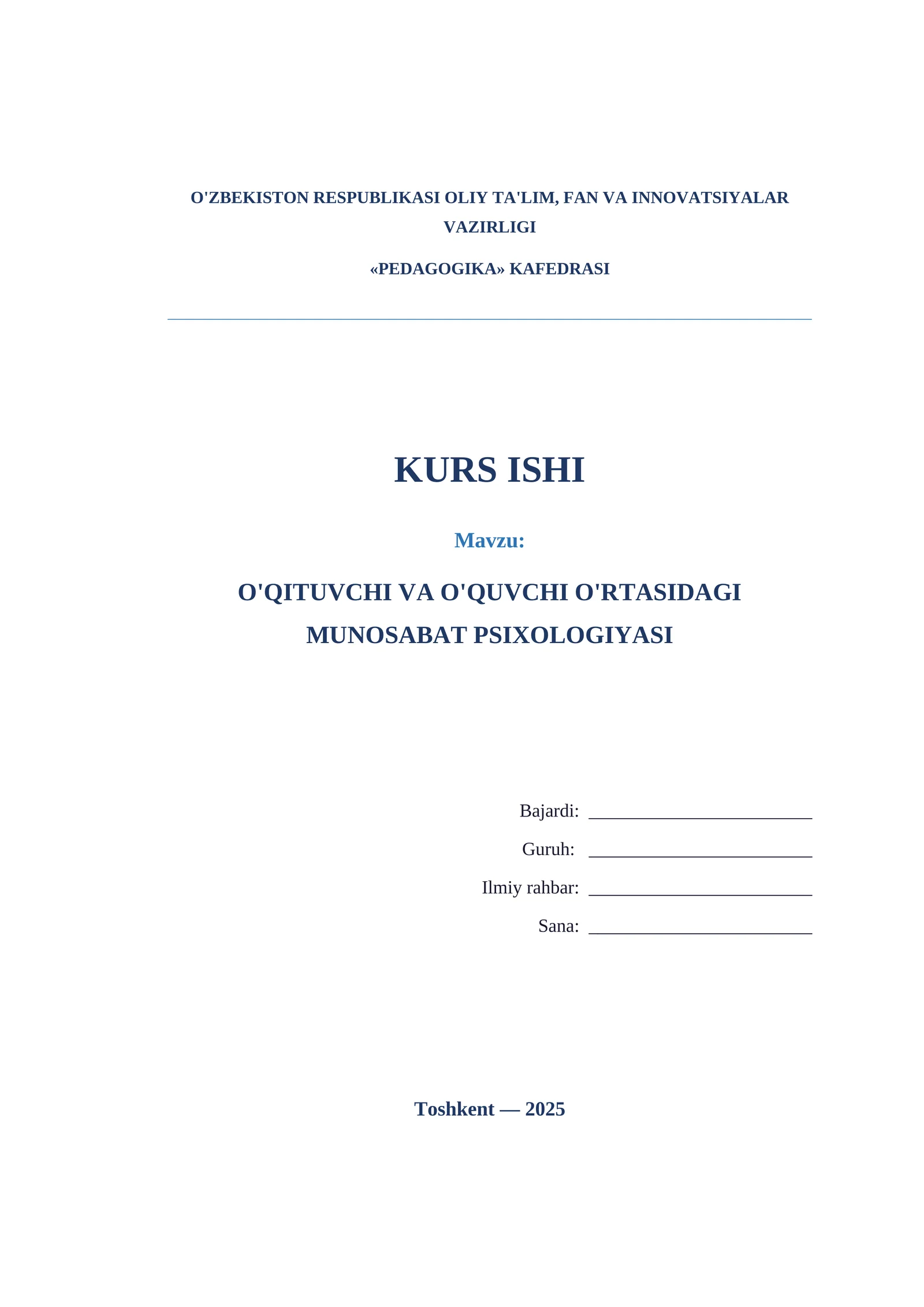 O'ZBEKISTON RESPUBLIKASI OLIY TA'LIM, FAN VA INNOVATSIYALAR VAZIRLIGI

«PEDAGOGIKA» KAFEDRASI

KURS ISHI

Mavzu:

O'QITUVCHI VA O'QUVCHI O'RTASIDAGI MUNOSABAT PSIXOLOGIYASI

Bajardi: ____

Guruh: ____

Ilmiy rahbar: ____

Sana: ____

Toshkent — 2025